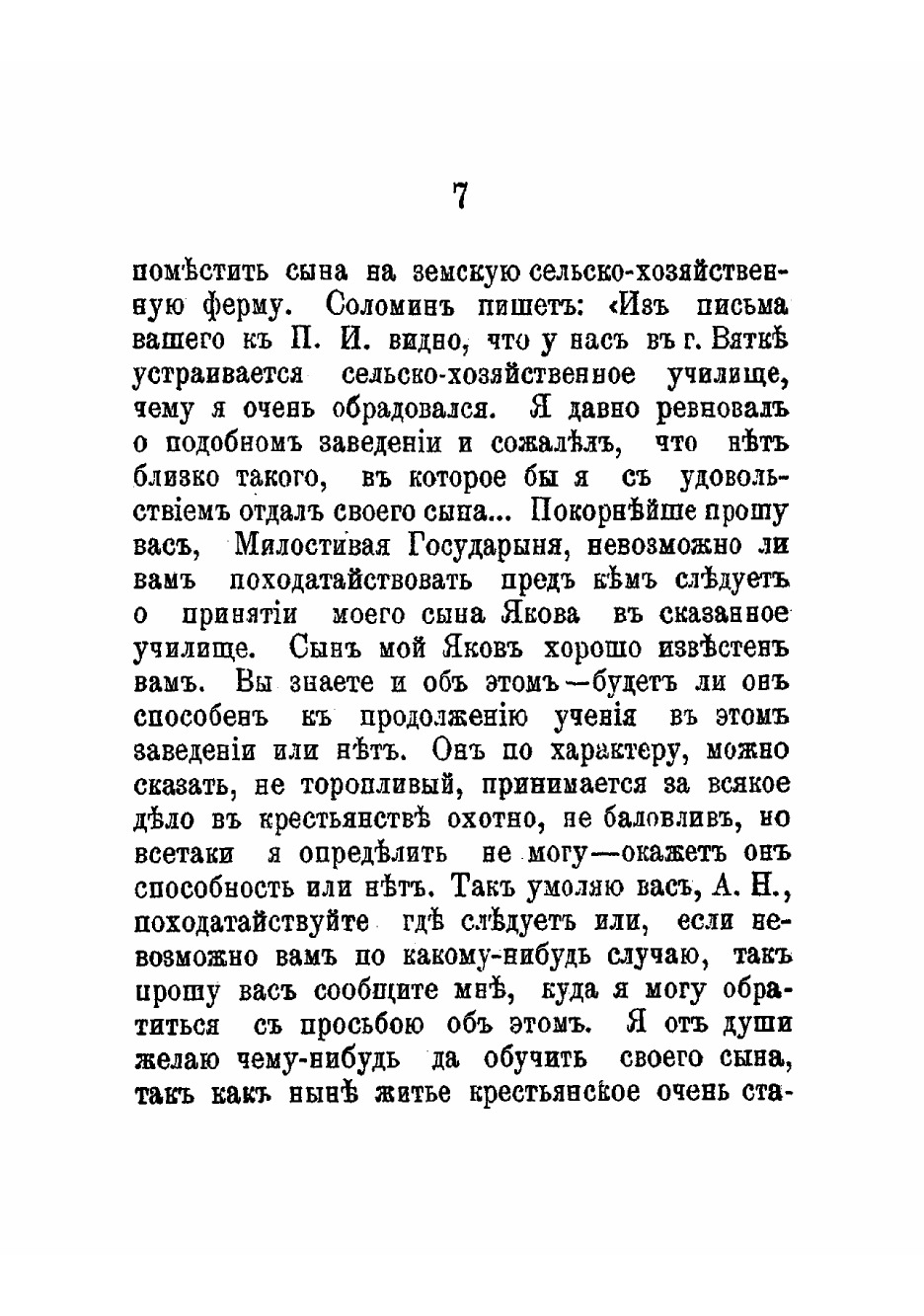 7

помѣстить сына на земскую сельско-хозяйственную ферму. Соломинъ пишетъ: «Изъ письма вашего къ П. И. видно, что у насъ въ г. Вяткѣ устраивается сельско-хозяйственное училище, чему я очень обрадовался. Я давно ревновалъ о подобномъ заведеніи и сожалѣлъ, что нѣтъ близко такого, въ которое бы я съ удовольствіемъ отдалъ своего сына... Покорнѣйше прошу васъ, Милостивая Государыня, невозможно ли вамъ походатайствовать предъ кѣмъ слѣдуетъ о принятіи моего сына Якова въ сказанное училище. Сынъ мой Яковъ хорошо извѣстенъ вамъ. Вы знаете и объ этомъ—будетъ ли онъ способенъ къ продолженію ученія въ этомъ заведеніи или нѣтъ. Онъ по характеру, можно сказать, не торопливый, принимается за всякое дѣло въ крестьянствѣ охотно, не баловливъ, но всетаки я опредѣлить не могу—окажетъ онъ способность или нѣтъ. Такъ умоляю васъ, А. Н., походатайствуйте гдѣ слѣдуетъ или, если невозможно вамъ по какому-нибудь случаю, такъ прошу васъ сообщите мнѣ, куда я могу обратиться съ просьбою объ этомъ. Я отъ души желаю чему-нибудь да обучить своего сына, такъ какъ нынѣ житье крестьянское очень ста-